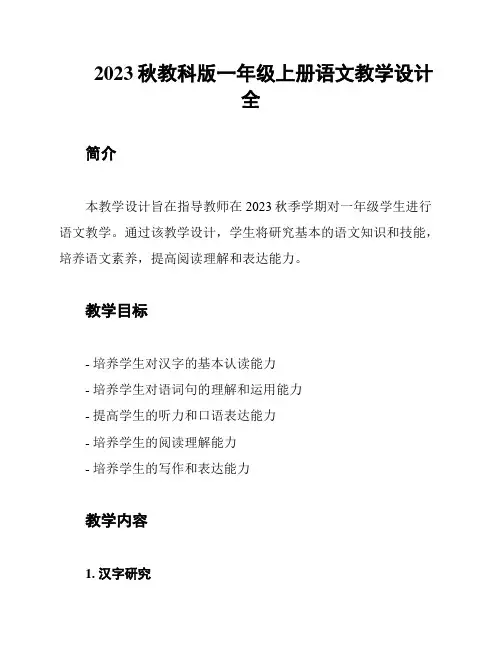 2023 秋教科版一年级上册语文教学设计全

简介

本教学设计旨在指导教师在 2023 秋季学期对一年级学生进行语文教学。通过该教学设计，学生将研究基本的语文知识和技能，培养语文素养，提高阅读理解和表达能力。

教学目标

- 培养学生对汉字的基本认读能力
- 培养学生对语词句的理解和运用能力
- 提高学生的听力和口语表达能力
- 培养学生的阅读理解能力
- 培养学生的写作和表达能力

教学内容

1. 汉字研究